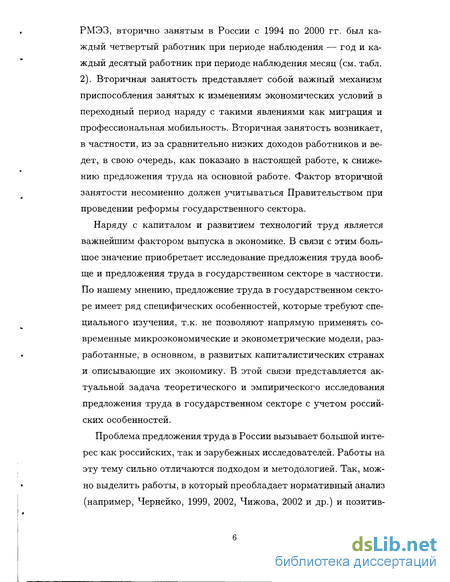 РМЭЗ, вторично занятым в России с 1994 по 2000 гг. был каждый четвертый работник при периоде наблюдения — год и каждый десятый работник при периоде наблюдения месяц (см. табл. 2). Вторичная занятость представляет собой важный механизм приспособления занятых к изменениям экономических условий в переходный период наряду с такими явлениями как миграция и профессиональная мобильность. Вторичная занятость возникает, в частности, из за сравнительно низких доходов работников и ведет, в свою очередь, как показано в настоящей работе, к снижению предложения труда на основной работе. Фактор вторичной занятости несомненно должен учитываться Правительством при проведении реформы государственного сектора.

Наряду с капиталом и развитием технологий труд является важнейшим фактором выпуска в экономике. В связи с этим большое значение приобретает исследование предложения труда вообще и предложения труда в государственном секторе в частности. По нашему мнению, предложение труда в государственном секторе имеет ряд специфических особенностей, которые требуют специального изучения, т.к. не позволяют напрямую применять современные микроэкономические и эконометрические модели, разработанные, в основном, в развитых капиталистических странах и описывающие их экономику. В этой связи представляется актуальной задача теоретического и эмпирического исследования предложения труда в государственном секторе с учетом российских особенностей.

Проблема предложения труда в России вызывает большой интерес как российских, так и зарубежных исследователей. Работы на эту тему сильно отличаются подходом и методологией. Так, можно выделить работы, в который преобладает нормативный анализ (например, Чернейко, 1999, 2002, Чижова, 2002 и др.) и позитив-

6

dsLib.net
библиотека диссертаций